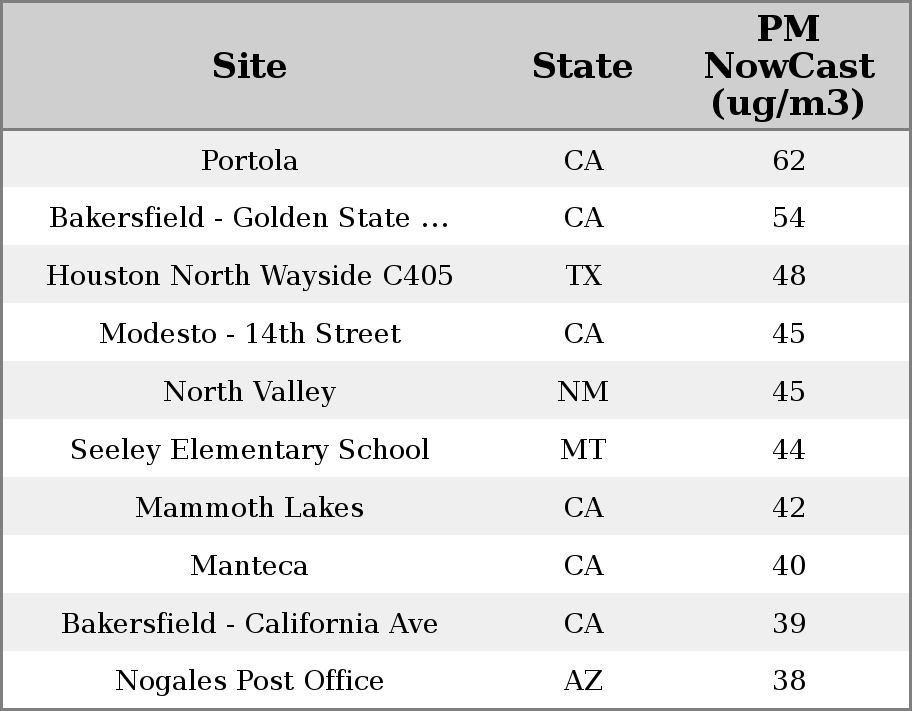 | Site | State | PM NowCast (ug/m3) |
|---|---|---|
| Portola | CA | 62 |
| Bakersfield - Golden State ... | CA | 54 |
| Houston North Wayside C405 | TX | 48 |
| Modesto - 14th Street | CA | 45 |
| North Valley | NM | 45 |
| Seeley Elementary School | MT | 44 |
| Mammoth Lakes | CA | 42 |
| Manteca | CA | 40 |
| Bakersfield - California Ave | CA | 39 |
| Nogales Post Office | AZ | 38 |